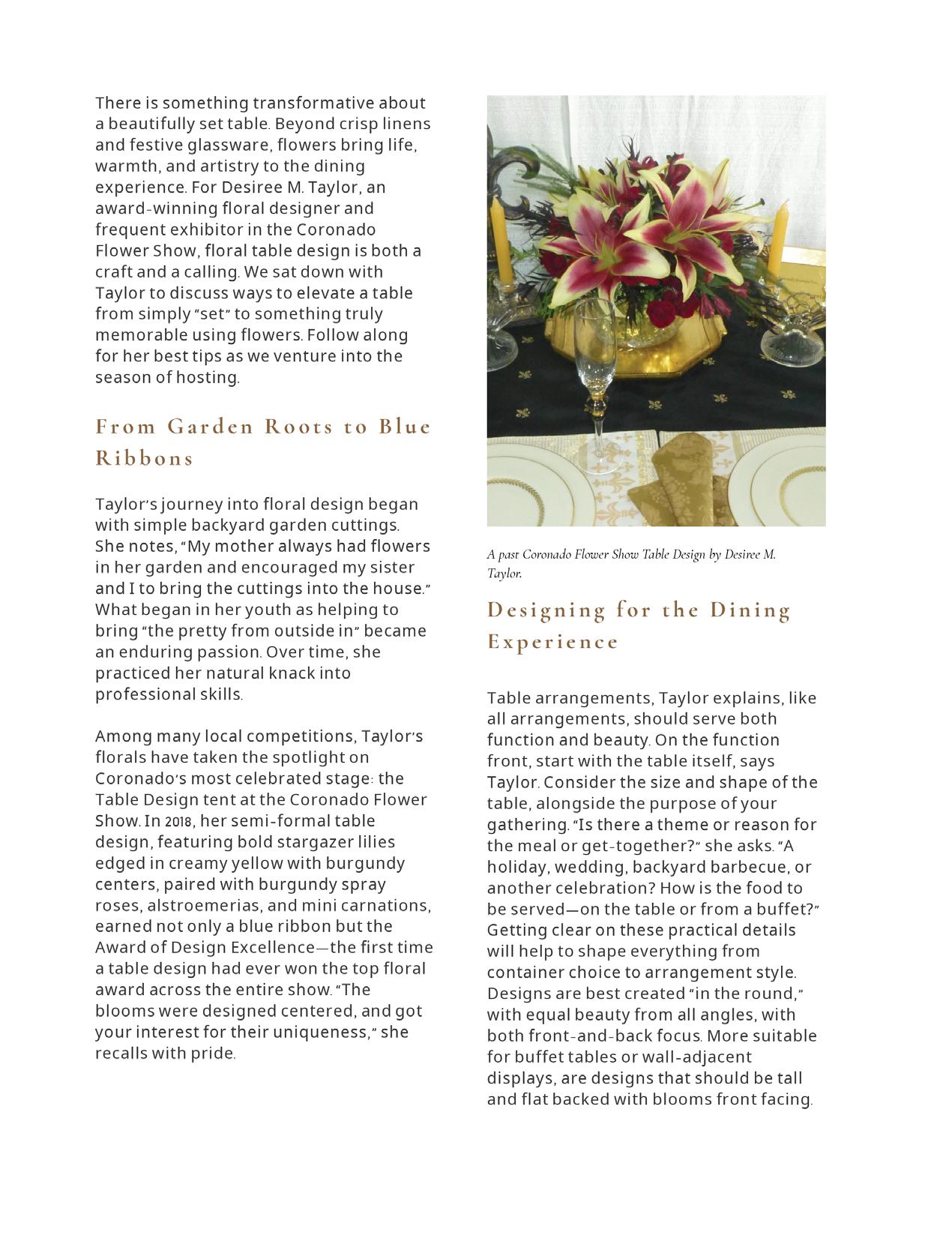 There is something transformative about a beautifully set table. Beyond crisp linens and festive glassware, flowers bring life, warmth, and artistry to the dining experience. For Desiree M. Taylor, an award-winning floral designer and frequent exhibitor in the Coronado Flower Show, floral table design is both a craft and a calling. We sat down with Taylor to discuss ways to elevate a table from simply "set" to something truly memorable using flowers. Follow along for her best tips as we venture into the season of hosting.

From Garden Roots to Blue Ribbons

Taylor's journey into floral design began with simple backyard garden cuttings. She notes, "My mother always had flowers in her garden and encouraged my sister and I to bring the cuttings into the house." What began in her youth as helping to bring "the pretty from outside in" became an enduring passion. Over time, she practiced her natural knack into professional skills.

Among many local competitions, Taylor's florals have taken the spotlight on Coronado's most celebrated stage: the Table Design tent at the Coronado Flower Show. In 2018, her semi-formal table design, featuring bold stargazer lilies edged in creamy yellow with burgundy centers, paired with burgundy spray roses, alstroemerias, and mini carnations, earned not only a blue ribbon but the Award of Design Excellence—the first time a table design had ever won the top floral award across the entire show. "The blooms were designed centered, and got your interest for their uniqueness," she recalls with pride.

A past Coronado Flower Show Table Design by Desiree M. Taylor.

Designing for the Dining Experience

Table arrangements, Taylor explains, like all arrangements, should serve both function and beauty. On the function front, start with the table itself, says Taylor. Consider the size and shape of the table, alongside the purpose of your gathering. "Is there a theme or reason for the meal or get-together?" she asks. "A holiday, wedding, backyard barbecue, or another celebration? How is the food to be served—on the table or from a buffet?" Getting clear on these practical details will help to shape everything from container choice to arrangement style. Designs are best created "in the round," with equal beauty from all angles, with both front-and-back focus. More suitable for buffet tables or wall-adjacent displays, are designs that should be tall and flat backed with blooms front facing.